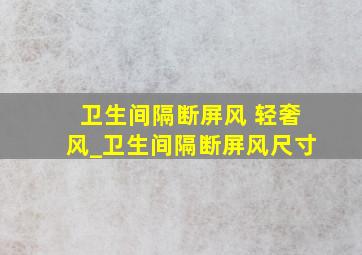 卫生间隔断屏风 轻奢风_卫生间隔断屏风尺寸